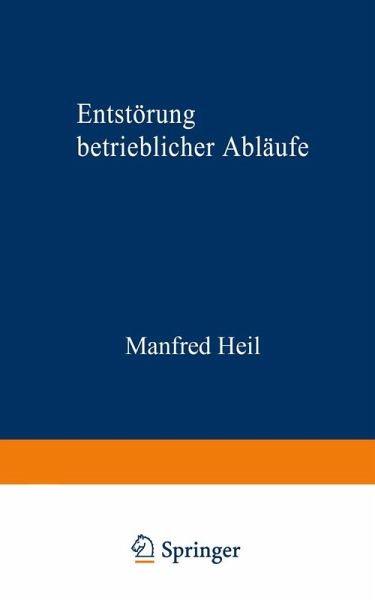 Entstörung betrieblicher Abläufe

Manfred Heil

Springer